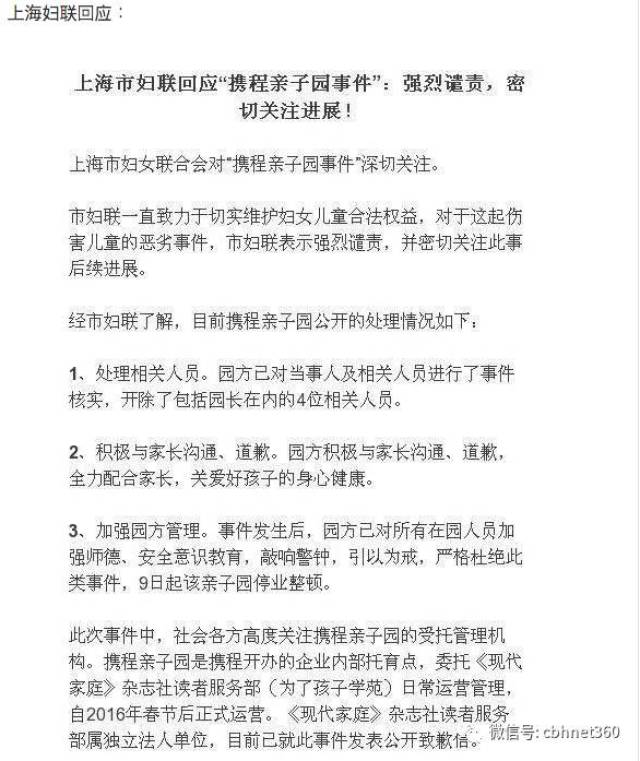 上海妇联回应：

上海市妇联回应“携程亲子园事件”：强烈谴责，密切关注进展！

上海市妇女联合会对“携程亲子园事件”深切关注。

市妇联一直致力于切实维护妇女儿童合法权益，对于这起伤害儿童的恶劣事件，市妇联表示强烈谴责，并密切关注此事后续进展。

经市妇联了解，目前携程亲子园公开的处理情况如下：

1、处理相关人员。园方已对当事人及相关人员进行了事件核实，开除了包括园长在内的4位相关人员。

2、积极与家长沟通、道歉。园方积极与家长沟通、道歉，全力配合家长，关爱好孩子的身心健康。

3、加强园方管理。事件发生后，园方已对所有在园人员加强师德、安全意识教育，敲响警钟，引以为戒，严格杜绝此类事件，9日起该亲子园停业整顿。

此次事件中，社会各方高度关注携程亲子园的受托管理机构。携程亲子园是携程开办的企业内部托育点，委托《现代家庭》杂志社读者服务部（为了孩子学苑）日常运营管理，自2016年春节后正式运营。《现代家庭》杂志社读者服务部属独立法人单位，目前已就此事件发表公开致歉信。

微信号: cbhnet360